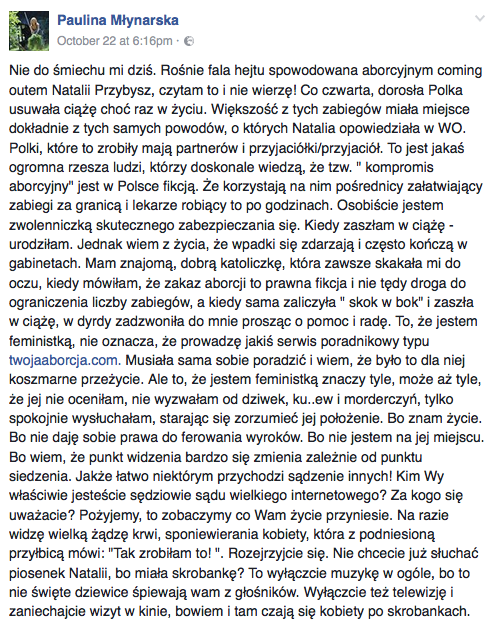 Paulina Młynarska
October 22 at 6:16pm ·

Nie do śmiechu mi dziś. Rośnie fala hejtu spowodowana aborcyjnym coming outem Natalii Przybysz, czytam to i nie wierzę! Co czwarta, dorosła Polka usuwała ciążę choć raz w życiu. Większość z tych zabiegów miała miejsce dokładnie z tych samych powodów, o których Natalia opowiedziała w WO. Polki, które to zrobiły mają partnerów i przyjaciółki/przyjaciół. To jest jakaś ogromna rzesza ludzi, którzy doskonale wiedzą, że tzw. " kompromis aborcyjny" jest w Polsce fikcją. Że korzystają na nim pośrednicy załatwiający zabiegi za granicą i lekarze robiący to po godzinach. Osobiście jestem zwolenniczką skutecznego zabezpieczania się. Kiedy zaszłam w ciążę - urodziłam. Jednak wiem z życia, że wpadki się zdarzają i często kończą w gabinetach. Mam znajomą, dobrą katoliczkę, która zawsze skakała mi do oczu, kiedy mówiłam, że zakaz aborcji to prawna fikcja i nie tędy droga do ograniczenia liczby zabiegów, a kiedy sama zaliczyła " skok w bok" i zaszła w ciążę, w dyrdy zadzwoniła do mnie prosząc o pomoc i radę. To, że jestem feministką, nie oznacza, że prowadzę jakiś serwis poradnikowy typu twojaaborcja.com. Musiała sama sobie poradzić i wiem, że było to dla niej koszmarne przeżycie. Ale to, że jestem feministką znaczy tyle, może aż tyle, że jej nie oceniłam, nie wyzwałam od dziwek, ku..ew i morderczyń, tylko spokojnie wysłuchałam, starając się zorzumieć jej położenie. Bo znam życie. Bo nie daję sobie prawa do ferowania wyroków. Bo nie jestem na jej miejscu. Bo wiem, że punkt widzenia bardzo się zmienia zależnie od punktu siedzenia. Jakże łatwo niektórym przychodzi sądzenie innych! Kim Wy właściwie jesteście sędziowie sądu wielkiego internetowego? Za kogo się uważacie? Pożyjemy, to zobaczymy co Wam życie przyniesie. Na razie widzę wielką żądzę krwi, sponiewierania kobiety, która z podniesioną przyłbicą mówi: "Tak zrobiłam to! ". Rozejrzyjcie się. Nie chcecie już słuchać piosenek Natalii, bo miała skrobankę? To wyłączcie muzykę w ogóle, bo to nie święte dziewice śpiewają wam z głośników. Wyłączcie też telewizję i zaniechajcie wizyt w kinie, bowiem i tam czają się kobiety po skrobankach.